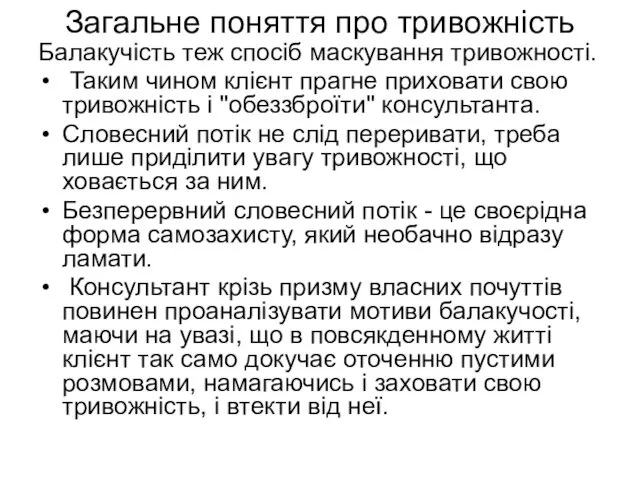 Загальне поняття про тривожність
Балакучість теж спосіб маскування тривожності.

• Таким чином клієнт прагне приховати свою тривожність і "обеззброїти" консультанта.

• Словесний потік не слід переривати, треба лише приділити увагу тривожності, що ховається за ним.

• Безперервний словесний потік - це своєрідна форма самозахисту, який необачно відразу ламати.

• Консультант крізь призму власних почуттів повинен проаналізувати мотиви балакучості, маючи на увазі, що в повсякденному житті клієнт так само докучає оточенню пустими розмовами, намагаючись і заховати свою тривожність, і втекти від неї.